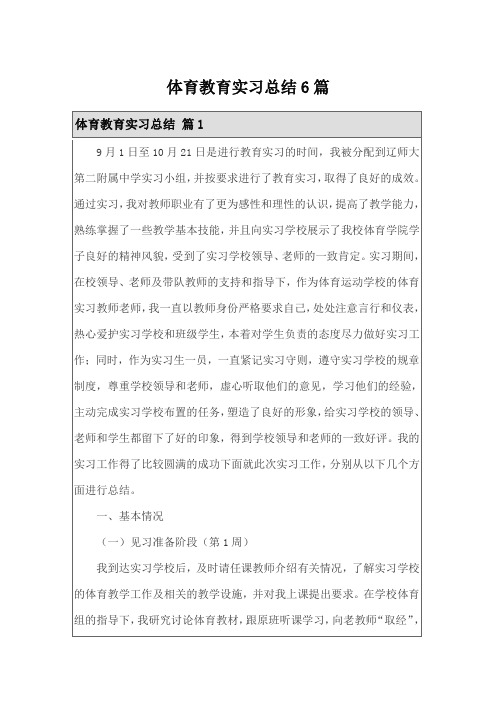 体育教育实习总结6篇

体育教育实习总结 篇1

9月1日至10月21日是进行教育实习的时间，我被分配到辽师大第二附属中学实习小组，并按要求进行了教育实习，取得了良好的成效。通过实习，我对教师职业有了更为感性和理性的认识，提高了教学能力，熟练掌握了一些教学基本技能，并且向实习学校展示了我校体育学院学子良好的精神风貌，受到了实习学校领导、老师的一致肯定。实习期间，在校领导、老师及带队教师的支持和指导下，作为体育运动学校的体育实习教师老师，我一直以教师身份严格要求自己，处处注意言行和仪表，热心爱护实习学校和班级学生，本着对学生负责的态度尽力做好实习工作；同时，作为实习生一员，一直紧记实习守则，遵守实习学校的规章制度，尊重学校领导和老师，虚心听取他们的意见，学习他们的经验，主动完成实习学校布置的任务，塑造了良好的形象，给实习学校的领导、老师和学生都留下了好的印象，得到学校领导和老师的一致好评。我的实习工作得了比较圆满的成功下面就此次实习工作，分别从以下几个方面进行总结。

一、基本情况

（一）见习准备阶段（第1周）

我到达实习学校后，及时请任课教师介绍有关情况，了解实习学校的体育教学工作及相关的教学设施，并对我上课提出要求。在学校体育组的指导下，我研究讨论体育教材，跟原班听课学习，向老教师“取经”，